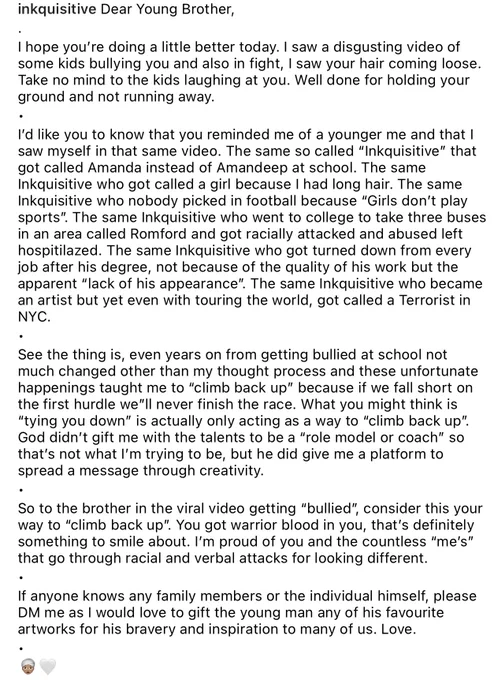 inkquisitive Dear Young Brother,

.

I hope you're doing a little better today. I saw a disgusting video of some kids bullying you and also in fight, I saw your hair coming loose. Take no mind to the kids laughing at you. Well done for holding your ground and not running away.

•

I'd like you to know that you reminded me of a younger me and that I saw myself in that same video. The same so called "Inkquisitive" that got called Amanda instead of Amandeep at school. The same Inkquisitive who got called a girl because I had long hair. The same Inkquisitive who nobody picked in football because "Girls don't play sports". The same Inkquisitive who went to college to take three buses in an area called Romford and got racially attacked and abused left hospitilazed. The same Inkquisitive who got turned down from every job after his degree, not because of the quality of his work but the apparent "lack of his appearance". The same Inkquisitive who became an artist but yet even with touring the world, got called a Terrorist in NYC.

•

See the thing is, even years on from getting bullied at school not much changed other than my thought process and these unfortunate happenings taught me to "climb back up" because if we fall short on the first hurdle we"ll never finish the race. What you might think is "tying you down" is actually only acting as a way to "climb back up". God didn't gift me with the talents to be a "role model or coach" so that's not what I'm trying to be, but he did give me a platform to spread a message through creativity.

•

So to the brother in the viral video getting "bullied", consider this your way to "climb back up". You got warrior blood in you, that's definitely something to smile about. I'm proud of you and the countless "me's" that go through racial and verbal attacks for looking different.

•

If anyone knows any family members or the individual himself, please DM me as I would love to gift the young man any of his favourite artworks for his bravery and inspiration to many of us. Love.

•

👳🏽🤍